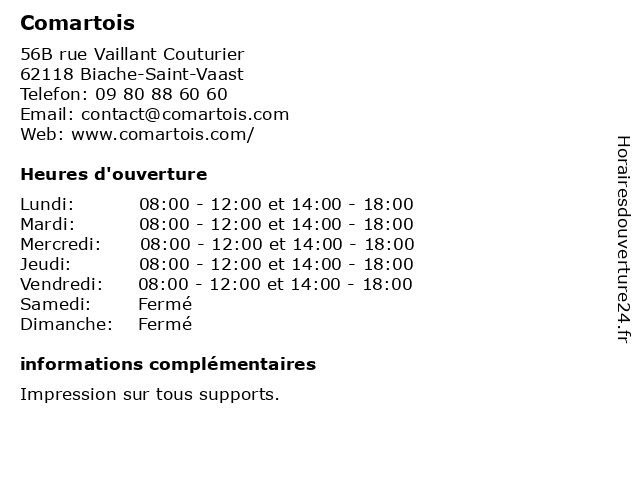 Comartois

56B rue Vaillant Couturier
62118 Biache-Saint-Vaast
Telefon: 09 80 88 60 60
Email: contact@comartois.com
Web: www.comartois.com/

Heures d'ouverture

| | |
|---|---|
| Lundi: | 08:00 - 12:00 et 14:00 - 18:00 |
| Mardi: | 08:00 - 12:00 et 14:00 - 18:00 |
| Mercredi: | 08:00 - 12:00 et 14:00 - 18:00 |
| Jeudi: | 08:00 - 12:00 et 14:00 - 18:00 |
| Vendredi: | 08:00 - 12:00 et 14:00 - 18:00 |
| Samedi: | Fermé |
| Dimanche: | Fermé |

informations complémentaires

Impression sur tous supports.

Horairesdouverture24.fr